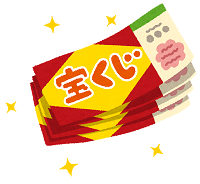 宝くじ